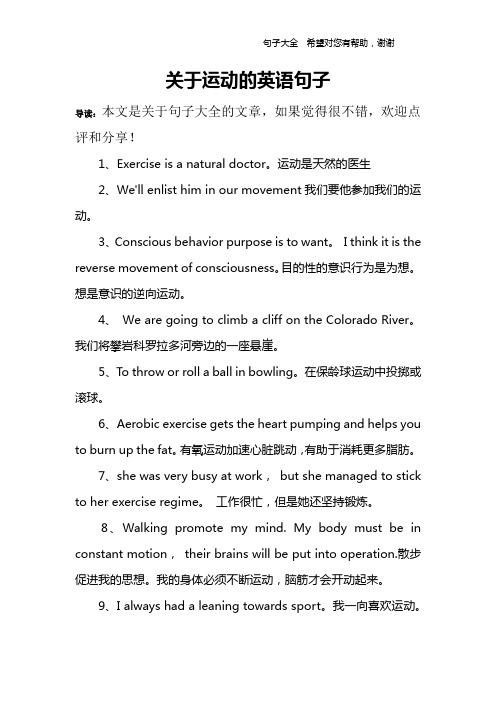 句子大全 希望对您有帮助，谢谢

关于运动的英语句子

导读：本文是关于句子大全的文章，如果觉得很不错，欢迎点评和分享！

1、Exercise is a natural doctor。运动是天然的医生

2、We'll enlist him in our movement 我们要他参加我们的运动。

3、Conscious behavior purpose is to want。 I think it is the reverse movement of consciousness。目的性的意识行为是为想。想是意识的逆向运动。

4、 We are going to climb a cliff on the Colorado River。我们将攀岩科罗拉多河旁边的一座悬崖。

5、To throw or roll a ball in bowling。在保龄球运动中投掷或滚球。

6、Aerobic exercise gets the heart pumping and helps you to burn up the fat。有氧运动加速心脏跳动，有助于消耗更多脂肪。

7、she was very busy at work， but she managed to stick to her exercise regime。 工作很忙，但是她还坚持锻炼。

8、Walking promote my mind. My body must be in constant motion， their brains will be put into operation.散步促进我的思想。我的身体必须不断运动，脑筋才会开动起来。

9、I always had a leaning towards sport。我一向喜欢运动。